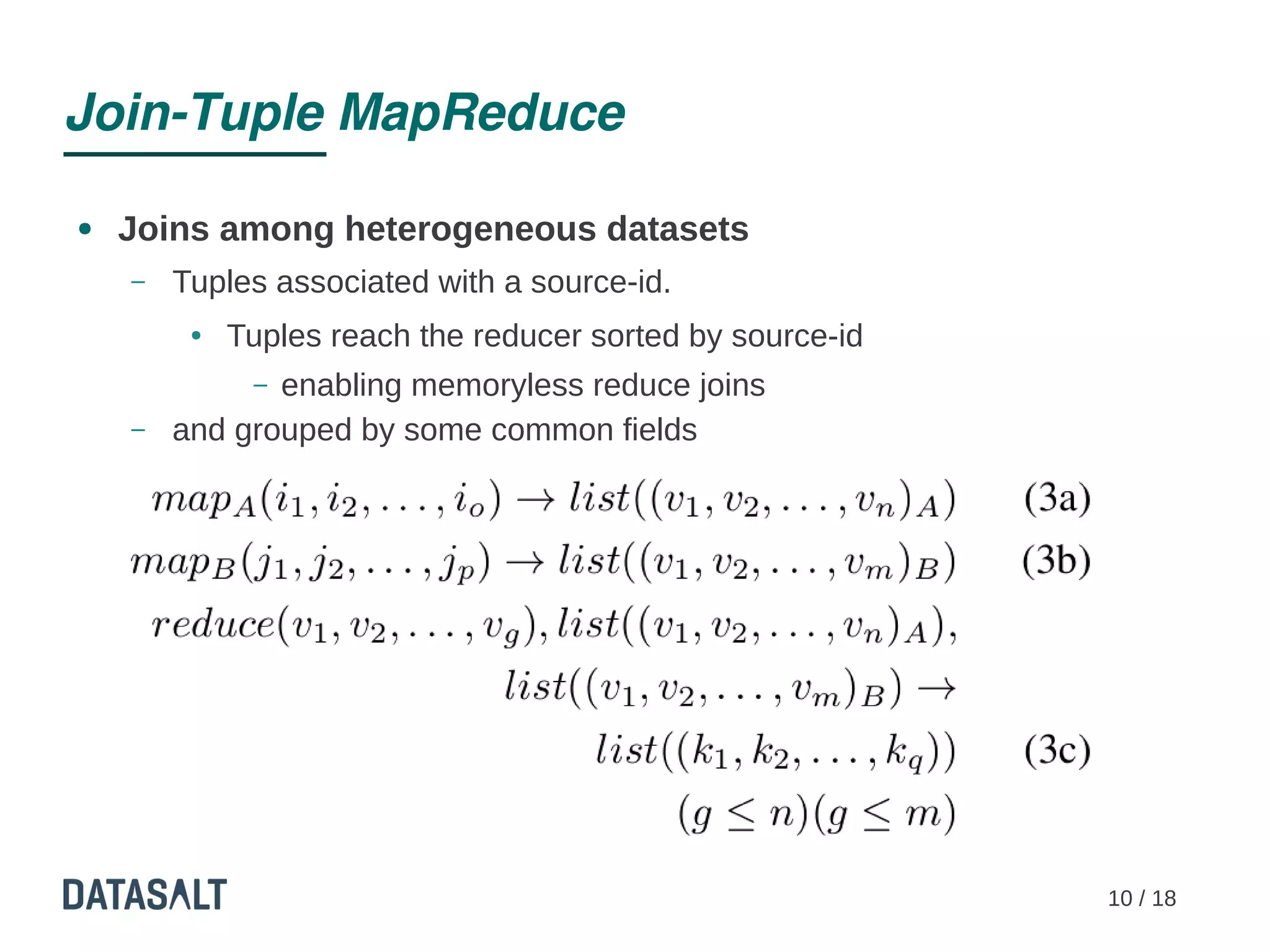 Join-Tuple MapReduce

• Joins among heterogeneous datasets

– Tuples associated with a source-id.

• Tuples reach the reducer sorted by source-id

– enabling memoryless reduce joins

– and grouped by some common fields

$map_A(i_1, i_2, \ldots, i_o) \rightarrow list((v_1, v_2, \ldots, v_n)_A)$ (3a)

$map_B(j_1, j_2, \ldots, j_p) \rightarrow list((v_1, v_2, \ldots, v_m)_B)$ (3b)

$reduce(v_1, v_2, \ldots, v_g), list((v_1, v_2, \ldots, v_n)_A),$

$list((v_1, v_2, \ldots, v_m)_B) \rightarrow$

$list((k_1, k_2, \ldots, k_q))$ (3c)

$(g \leq n)(g \leq m)$

DATASALT

10 / 18